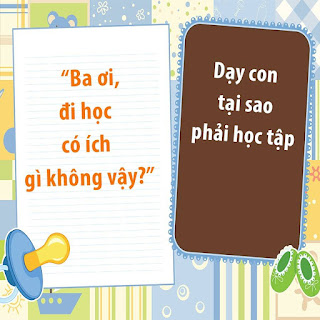 “Ba ơi,
đi học
có ích
gì không vậy?”

Dạy con
tại sao
phải học tập